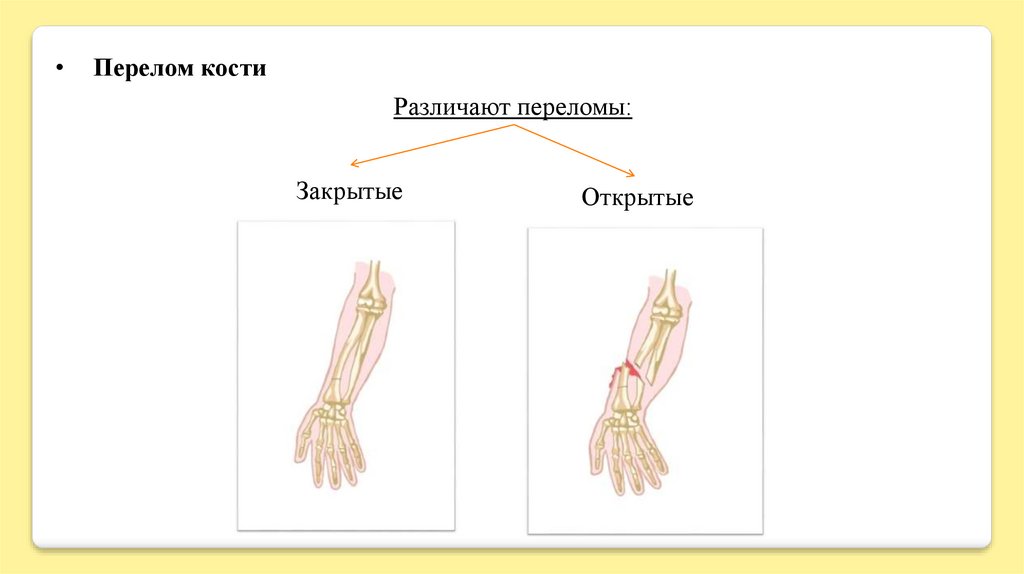 • Перелом кости

Различают переломы:

Закрытые

Открытые